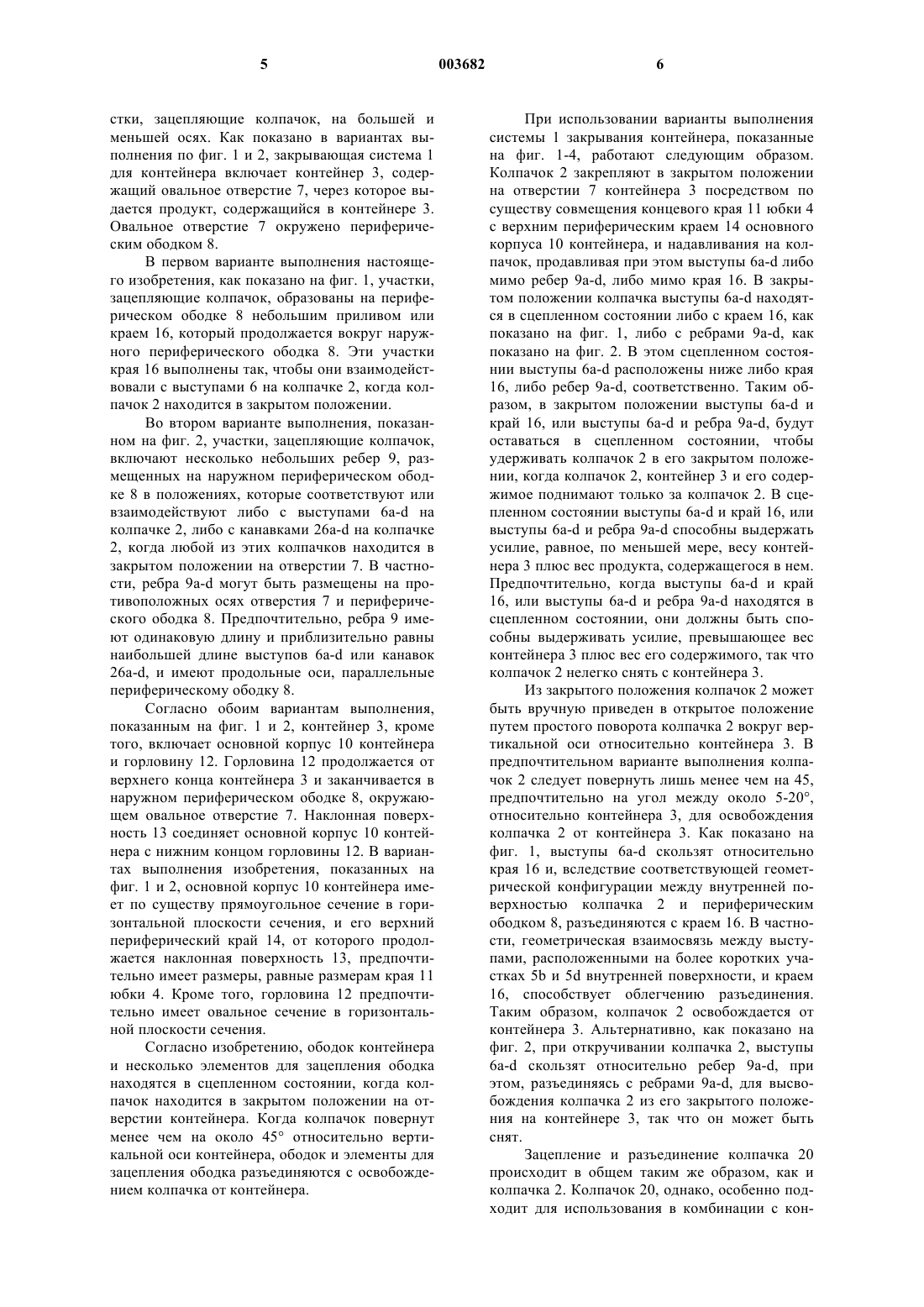 5 003682 6

стки, зацепляющие колпачок, на большей и меньшей осях. Как показано в вариантах выполнения по фиг. 1 и 2, закрывающая система 1 для контейнера включает контейнер 3, содержащий овальное отверстие 7, через которое выдается продукт, содержащийся в контейнере 3. Овальное отверстие 7 окружено периферическим ободком 8.

В первом варианте выполнения настоящего изобретения, как показано на фиг. 1, участки, зацепляющие колпачок, образованы на периферическом ободке 8 небольшим приливом или краем 16, который продолжается вокруг наружного периферического ободка 8. Эти участки края 16 выполнены так, чтобы они взаимодействовали с выступами 6 на колпачке 2, когда колпачок 2 находится в закрытом положении.

Во втором варианте выполнения, показанном на фиг. 2, участки, зацепляющие колпачок, включают несколько небольших ребер 9, размещенных на наружном периферическом ободке 8 в положениях, которые соответствуют или взаимодействуют либо с выступами 6a-d на колпачке 2, либо с канавками 26a-d на колпачке 2, когда любой из этих колпачков находится в закрытом положении на отверстии 7. В частности, ребра 9a-d могут быть размещены на противоположных осях отверстия 7 и периферического ободка 8. Предпочтительно, ребра 9 имеют одинаковую длину и приблизительно равны наибольшей длине выступов 6a-d или канавок 26a-d, и имеют продольные оси, параллельные периферическому ободку 8.

Согласно обоим вариантам выполнения, показанным на фиг. 1 и 2, контейнер 3, кроме того, включает основной корпус 10 контейнера и горловину 12. Горловина 12 продолжается от верхнего конца контейнера 3 и заканчивается в наружном периферическом ободке 8, окружающем овальное отверстие 7. Наклонная поверхность 13 соединяет основной корпус 10 контейнера с нижним концом горловины 12. В вариантах выполнения изобретения, показанных на фиг. 1 и 2, основной корпус 10 контейнера имеет по существу прямоугольное сечение в горизонтальной плоскости сечения, и его верхний периферический край 14, от которого продолжается наклонная поверхность 13, предпочтительно имеет размеры, равные размерам края 11 юбки 4. Кроме того, горловина 12 предпочтительно имеет овальное сечение в горизонтальной плоскости сечения.

Согласно изобретению, ободок контейнера и несколько элементов для зацепления ободка находятся в сцепленном состоянии, когда колпачок находится в закрытом положении на отверстии контейнера. Когда колпачок повернут менее чем на около 45° относительно вертикальной оси контейнера, ободок и элементы для зацепления ободка разъединяются с освобождением колпачка от контейнера.

При использовании варианты выполнения системы 1 закрывания контейнера, показанные на фиг. 1-4, работают следующим образом. Колпачок 2 закрепляют в закрытом положении на отверстии 7 контейнера 3 посредством по существу совмещения концевого края 11 юбки 4 с верхним периферическим краем 14 основного корпуса 10 контейнера, и надавливания на колпачок, продавливая при этом выступы 6a-d либо мимо ребер 9a-d, либо мимо края 16. В закрытом положении колпачка выступы 6a-d находятся в сцепленном состоянии либо с краем 16, как показано на фиг. 1, либо с ребрами 9a-d, как показано на фиг. 2. В этом сцепленном состоянии выступы 6a-d расположены ниже либо края 16, либо ребер 9a-d, соответственно. Таким образом, в закрытом положении выступы 6a-d и край 16, или выступы 6a-d и ребра 9a-d, будут оставаться в сцепленном состоянии, чтобы удерживать колпачок 2 в его закрытом положении, когда колпачок 2, контейнер 3 и его содержимое поднимают только за колпачок 2. В сцепленном состоянии выступы 6a-d и край 16, или выступы 6a-d и ребра 9a-d способны выдержать усилие, равное, по меньшей мере, весу контейнера 3 плюс вес продукта, содержащегося в нем. Предпочтительно, когда выступы 6a-d и край 16, или выступы 6a-d и ребра 9a-d находятся в сцепленном состоянии, они должны быть способны выдерживать усилие, превышающее вес контейнера 3 плюс вес его содержимого, так что колпачок 2 нелегко снять с контейнера 3.

Из закрытого положения колпачок 2 может быть вручную приведен в открытое положение путем простого поворота колпачка 2 вокруг вертикальной оси относительно контейнера 3. В предпочтительном варианте выполнения колпачок 2 следует повернуть лишь менее чем на 45, предпочтительно на угол между около 5-20°, относительно контейнера 3, для освобождения колпачка 2 от контейнера 3. Как показано на фиг. 1, выступы 6a-d скользят относительно края 16 и, вследствие соответствующей геометрической конфигурации между внутренней поверхностью колпачка 2 и периферическим ободком 8, разъединяются с краем 16. В частности, геометрическая взаимосвязь между выступами, расположенными на более коротких участках 5b и 5d внутренней поверхности, и краем 16, способствует облегчению разъединения. Таким образом, колпачок 2 освобождается от контейнера 3. Альтернативно, как показано на фиг. 2, при откручивании колпачка 2, выступы 6a-d скользят относительно ребер 9a-d, при этом, разъединяясь с ребрами 9a-d, для высвобождения колпачка 2 из его закрытого положения на контейнере 3, так что он может быть снят.

Зацепление и разъединение колпачка 20 происходит в общем таким же образом, как и колпачка 2. Колпачок 20, однако, особенно подходит для использования в комбинации с кон-